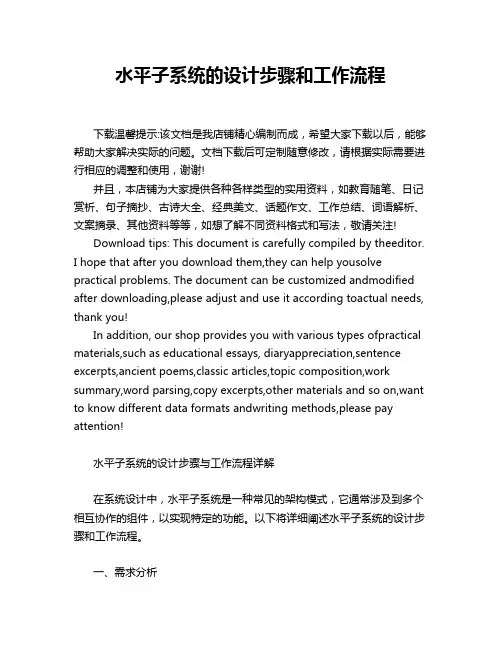 水平子系统的设计步骤和工作流程

下载温馨提示:该文档是我店铺精心编制而成，希望大家下载以后，能够帮助大家解决实际的问题。文档下载后可定制随意修改，请根据实际需要进行相应的调整和使用，谢谢!

并且，本店铺为大家提供各种各样类型的实用资料，如教育随笔、日记赏析、句子摘抄、古诗大全、经典美文、话题作文、工作总结、词语解析、文案摘录、其他资料等等，如想了解不同资料格式和写法，敬请关注!

Download tips: This document is carefully compiled by theeditor. I hope that after you download them,they can help yousolve practical problems. The document can be customized andmodified after downloading,please adjust and use it according toactual needs, thank you!

In addition, our shop provides you with various types ofpractical materials,such as educational essays, diaryappreciation,sentence excerpts,ancient poems,classic articles,topic composition,work summary,word parsing,copy excerpts,other materials and so on,want to know different data formats andwriting methods,please pay attention!

水平子系统的设计步骤与工作流程详解

在系统设计中，水平子系统是一种常见的架构模式，它通常涉及到多个相互协作的组件，以实现特定的功能。以下将详细阐述水平子系统的设计步骤和工作流程。

一、需求分析